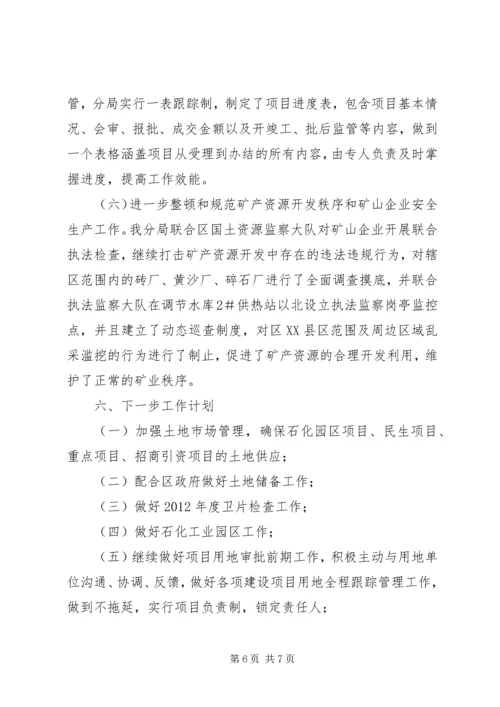 管，分局实行一表跟踪制，制定了项目进度表，包含项目基本情况、会审、报批、成交金额以及开竣工、批后监管等内容，做到一个表格涵盖项目从受理到办结的所有内容，由专人负责及时掌握进度，提高工作效能。

（六）进一步整顿和规范矿产资源开发秩序和矿山企业安全生产工作。我分局联合区国土资源监察大队对矿山企业开展联合执法检查，继续打击矿产资源开发中存在的违法违规行为，对辖区范围内的砖厂、黄沙厂、碎石厂进行了全面调查摸底，并联合执法监察大队在调节水库2#供热站以北设立执法监察岗亭监控点，并且建立了动态巡查制度，对区XX县区范围及周边区域乱采滥挖的行为进行了制止，促进了矿产资源的合理开发利用，维护了正常的矿业秩序。

六、下一步工作计划

（一）加强土地市场管理，确保石化园区项目、民生项目、重点项目、招商引资项目的土地供应；

（二）配合区政府做好土地储备工作；

（三）做好2012年度卫片检查工作；

（四）做好石化工业园区工作；

（五）继续做好项目用地审批前期工作，积极主动与用地单位沟通、协调、反馈，做好各项建设项目用地全程跟踪管理工作，做到不拖延，实行项目负责制，锁定责任人；

第6页 共7页